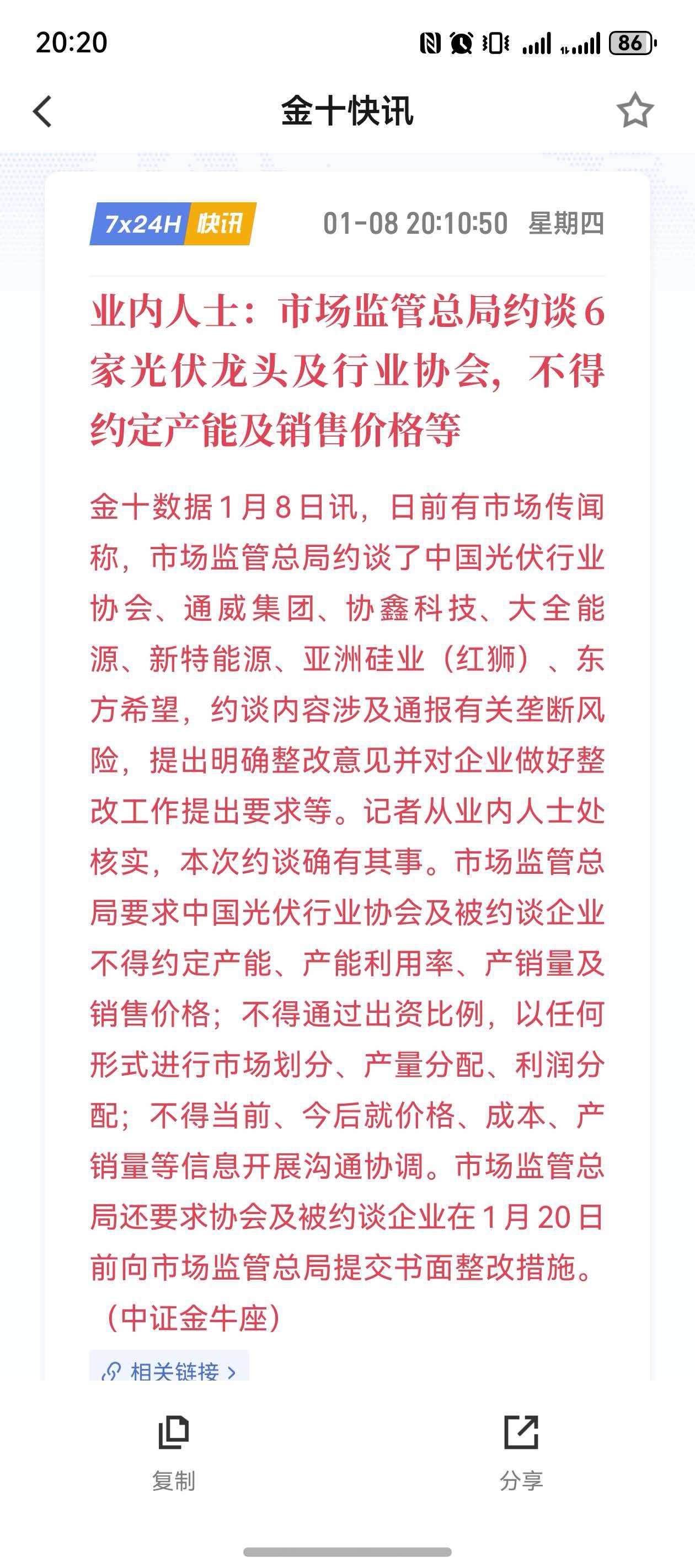 20:20

86

金十快讯

7x24H 快讯 01-08 20:10:50 星期四

业内人士：市场监管总局约谈6家光伏龙头及行业协会，不得约定产能及销售价格等

金十数据1月8日讯，日前有市场传闻称，市场监管总局约谈了中国光伏行业协会、通威集团、协鑫科技、大全能源、新特能源、亚洲硅业（红狮）、东方希望，约谈内容涉及通报有关垄断风险，提出明确整改意见并对企业做好整改工作提出要求等。记者从业内人士处核实，本次约谈确有其事。市场监管总局要求中国光伏行业协会及被约谈企业不得约定产能、产能利用率、产销量及销售价格；不得通过出资比例，以任何形式进行市场划分、产量分配、利润分配；不得当前、今后就价格、成本、产销量等信息开展沟通协调。市场监管总局还要求协会及被约谈企业在1月20日前向市场监管总局提交书面整改措施。（中证金牛座）

相关链接 >

复制

分享